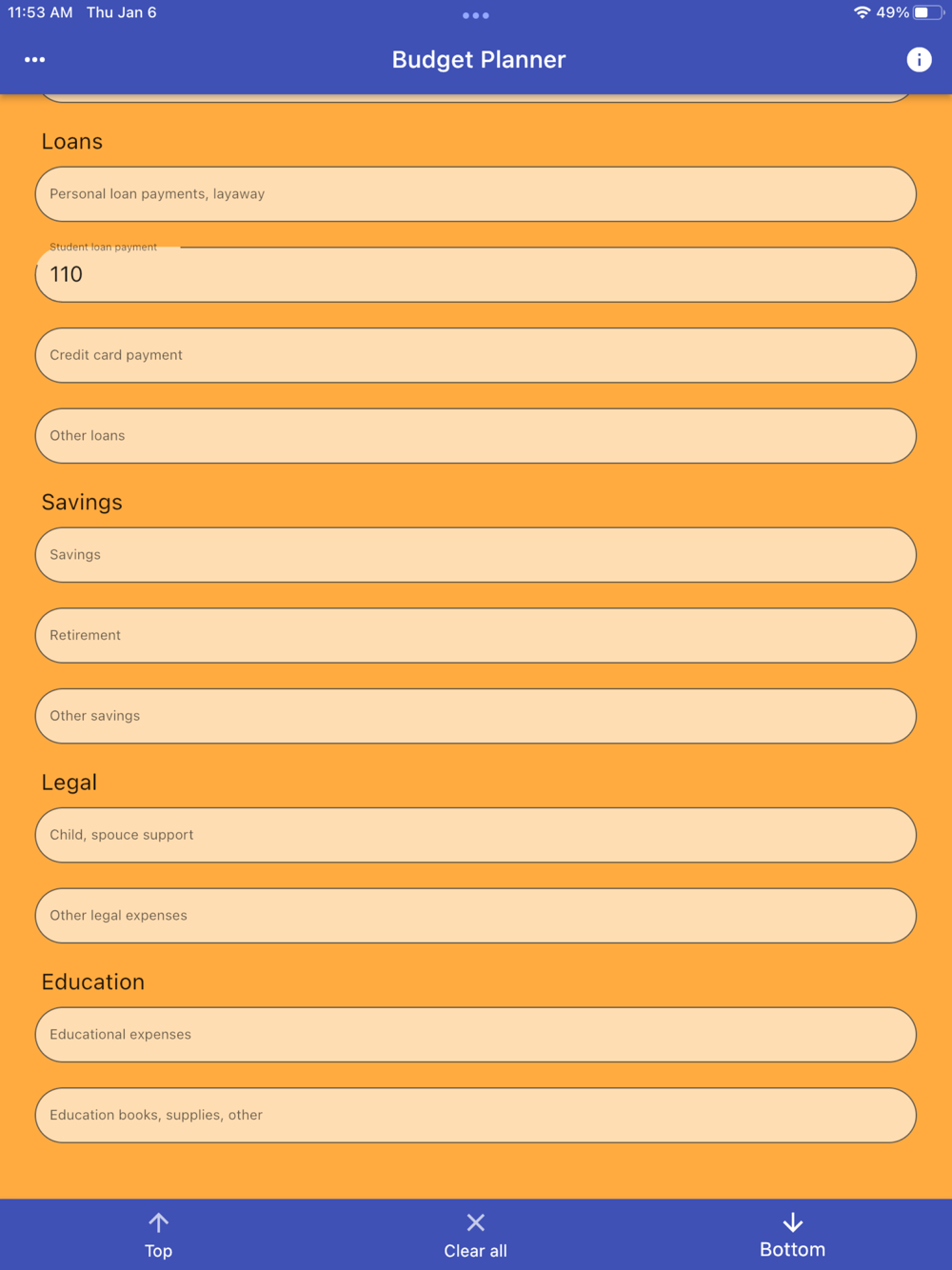 11:53 AM Thu Jan 6

49%

Budget Planner

Loans

Personal loan payments, layaway

Student loan payment

110

Credit card payment

Other loans

Savings

Savings

Retirement

Other savings

Legal

Child, spouce support

Other legal expenses

Education

Educational expenses

Education books, supplies, other

Top

Clear all

Bottom